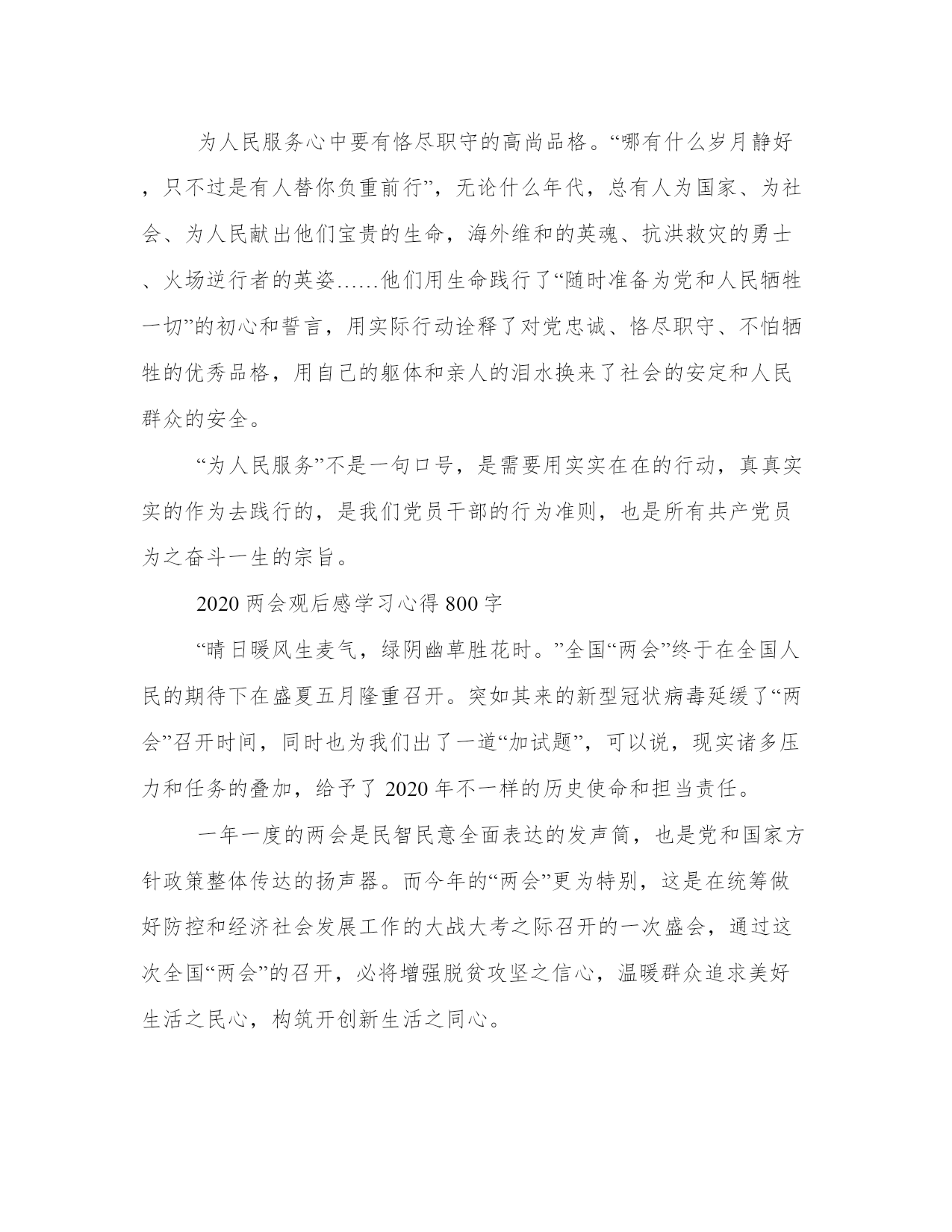 为人民服务心中要有恪尽职守的高尚品格。“哪有什么岁月静好，只不过是有人替你负重前行”，无论什么年代，总有人为国家、为社会、为人民献出他们宝贵的生命，海外维和的英魂、抗洪救灾的勇士、火场逆行者的英姿……他们用生命践行了“随时准备为党和人民牺牲一切”的初心和誓言，用实际行动诠释了对党忠诚、恪尽职守、不怕牺牲的优秀品格，用自己的躯体和亲人的泪水换来了社会的安定和人民群众的安全。

“为人民服务”不是一句口号，是需要用实实在在的行动，真真实实的作为去践行的，是我们党员干部的行为准则，也是所有共产党员为之奋斗一生的宗旨。

2020 两会观后感学习心得 800 字

“晴日暖风生麦气，绿阴幽草胜花时。”全国“两会”终于在全国人民的期待下在盛夏五月隆重召开。突如其来的新型冠状病毒延缓了“两会”召开时间，同时也为我们出了一道“加试题”，可以说，现实诸多压力和任务的叠加，给予了 2020 年不一样的历史使命和担当责任。

一年一度的两会是民智民意全面表达的发声筒，也是党和国家方针政策整体传达的扬声器。而今年的“两会”更为特别，这是在统筹做好防控和经济社会发展工作的大战大考之际召开的一次盛会，通过这次全国“两会”的召开，必将增强脱贫攻坚之信心，温暖群众追求美好生活之民心，构筑开创新生活之同心。